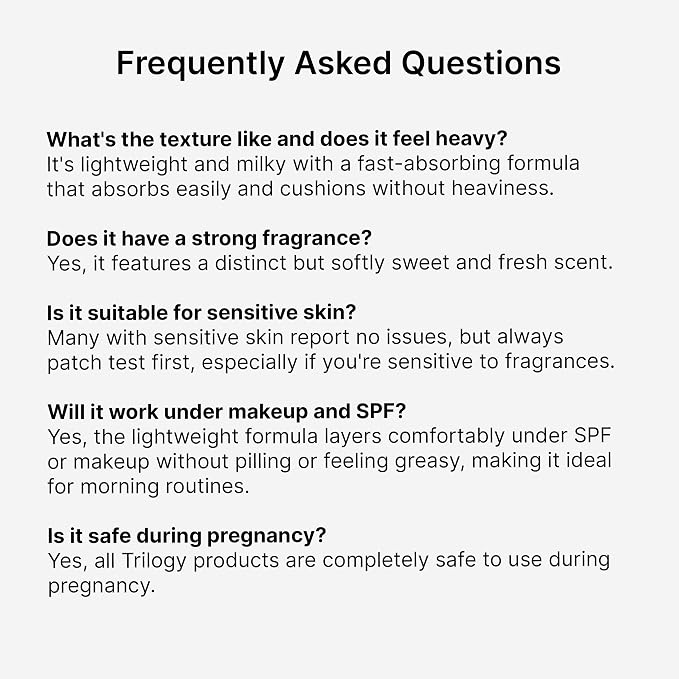 Frequently Asked Questions

What's the texture like and does it feel heavy?
It's lightweight and milky with a fast-absorbing formula that absorbs easily and cushions without heaviness.

Does it have a strong fragrance?
Yes, it features a distinct but softly sweet and fresh scent.

Is it suitable for sensitive skin?
Many with sensitive skin report no issues, but always patch test first, especially if you're sensitive to fragrances.

Will it work under makeup and SPF?
Yes, the lightweight formula layers comfortably under SPF or makeup without pilling or feeling greasy, making it ideal for morning routines.

Is it safe during pregnancy?
Yes, all Trilogy products are completely safe to use during pregnancy.